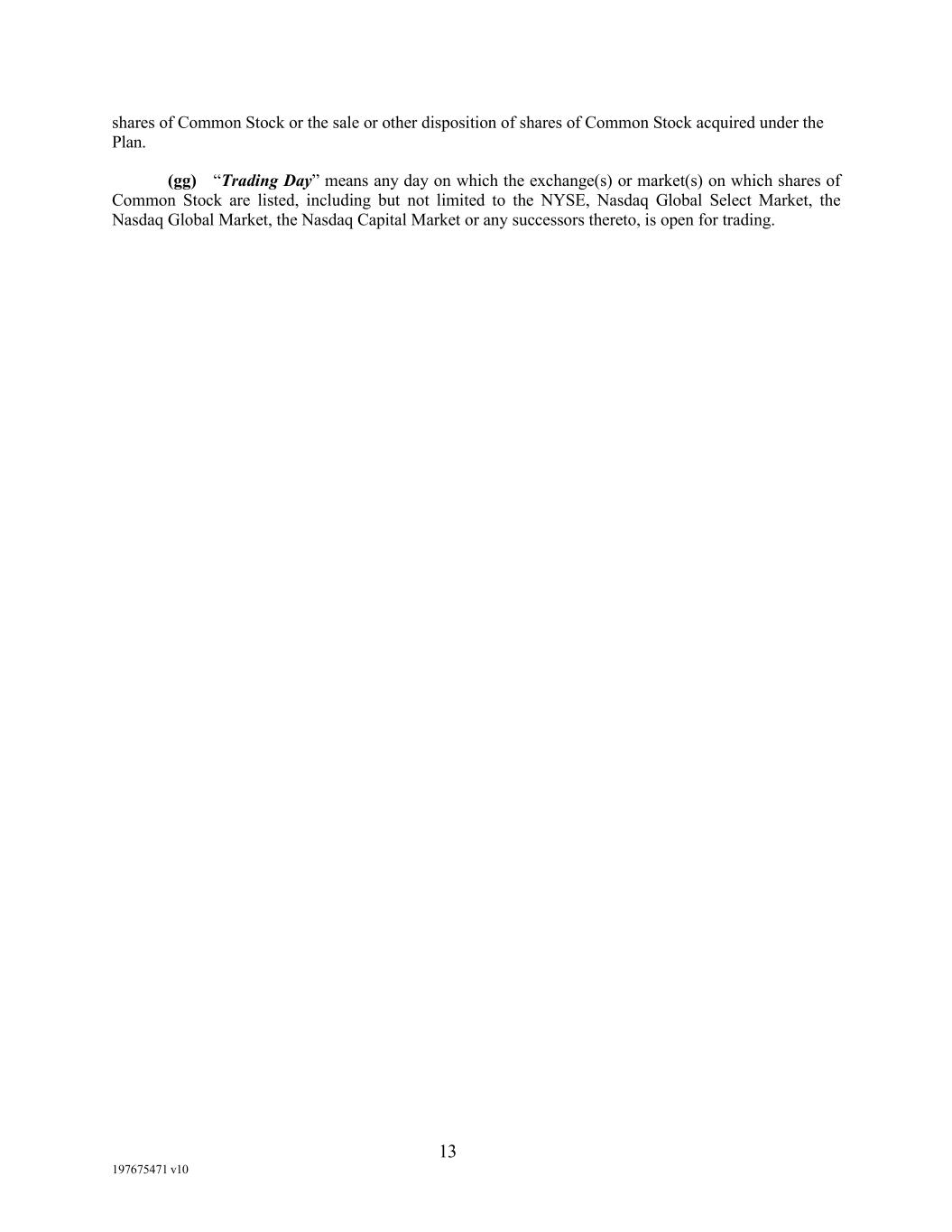 shares of Common Stock or the sale or other disposition of shares of Common Stock acquired under the Plan.

(gg) "Trading Day" means any day on which the exchange(s) or market(s) on which shares of Common Stock are listed, including but not limited to the NYSE, Nasdaq Global Select Market, the Nasdaq Global Market, the Nasdaq Capital Market or any successors thereto, is open for trading.

13

197675471 v10